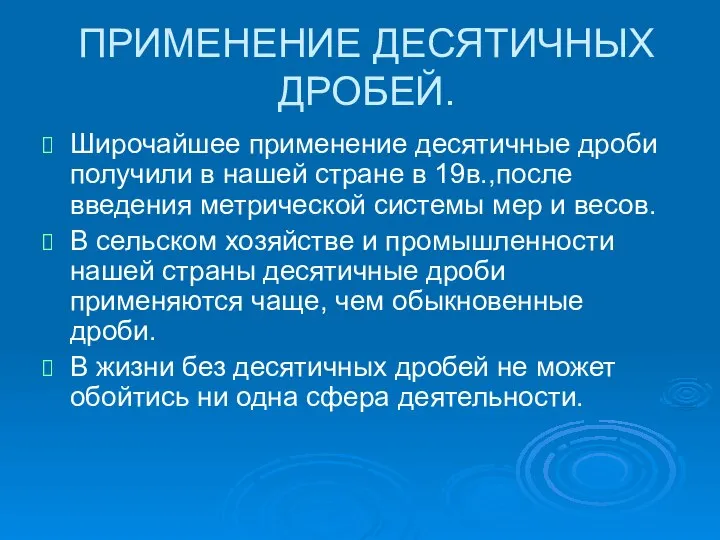 ПРИМЕНЕНИЕ ДЕСЯТИЧНЫХ ДРОБЕЙ.

Широчайшее применение десятичные дроби получили в нашей стране в 19в.,после введения метрической системы мер и весов.

В сельском хозяйстве и промышленности нашей страны десятичные дроби применяются чаще, чем обыкновенные дроби.

В жизни без десятичных дробей не может обойтись ни одна сфера деятельности.